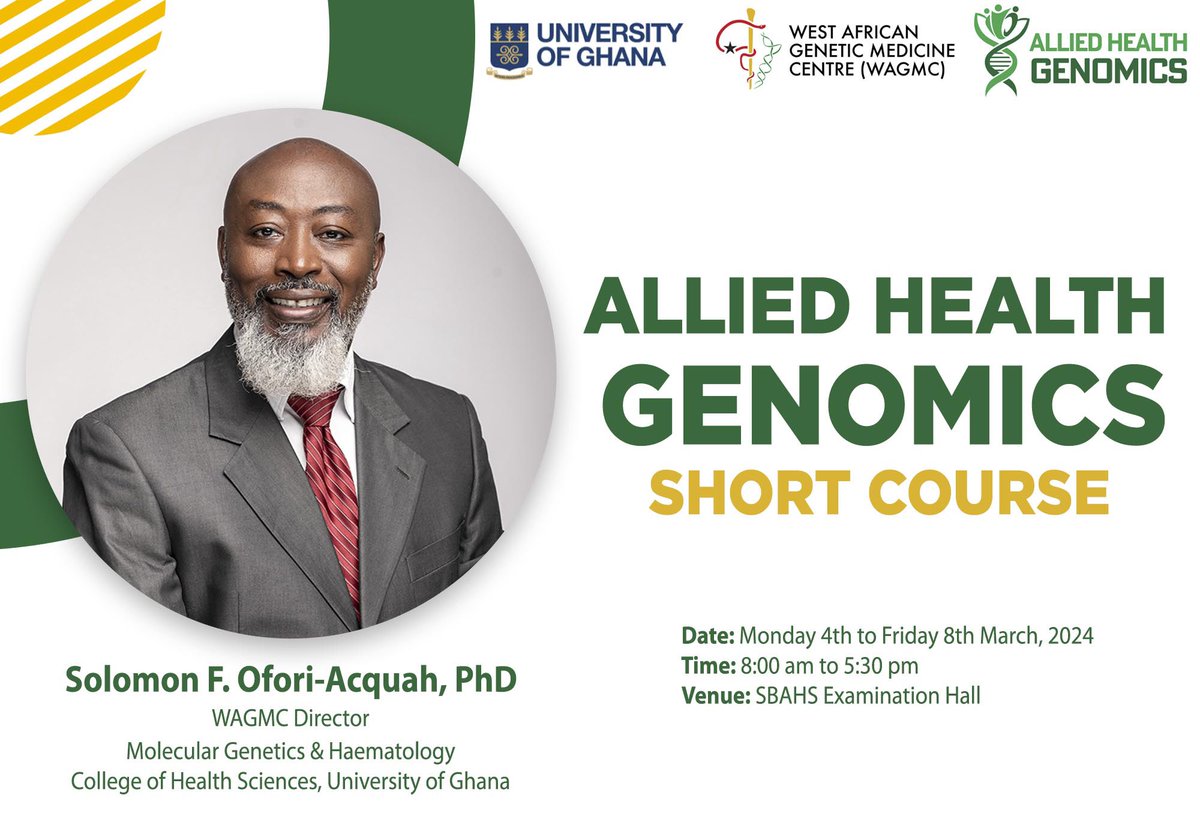 UNIVERSITY OF GHANA

WEST AFRICAN GENETIC MEDICINE CENTRE (WAGMC)

ALLIED HEALTH GENOMICS

ALLIED HEALTH GENOMICS SHORT COURSE

Date: Monday 4th to Friday 8th March, 2024
Time: 8:00 am to 5:30 pm
Venue: SBAHS Examination Hall

Solomon F. Ofori-Acquah, PhD
WAGMC Director
Molecular Genetics & Haematology
College of Health Sciences, University of Ghana